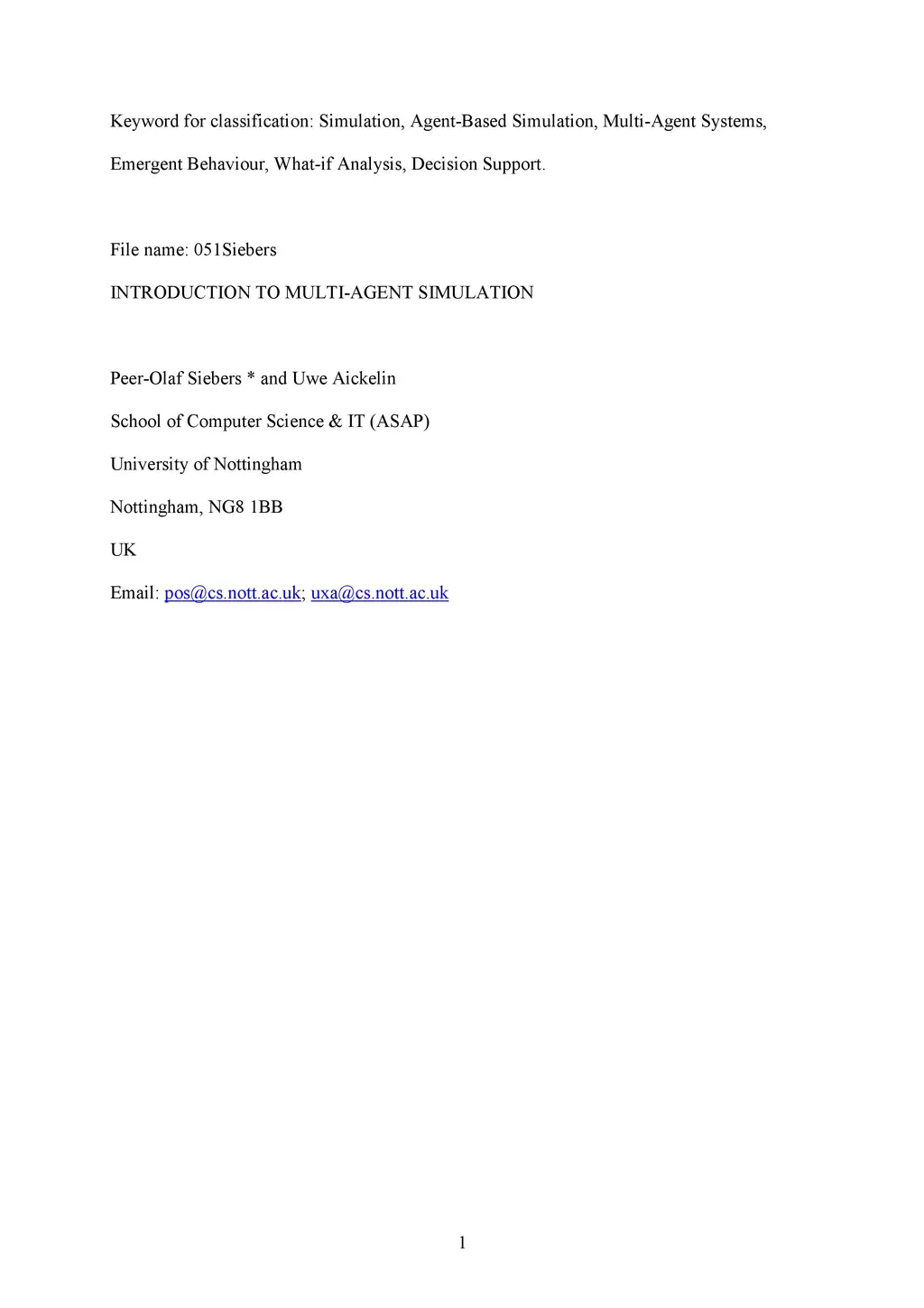 Keyword for classification: Simulation, Agent-Based Simulation, Multi-Agent Systems, Emergent Behaviour, What-if Analysis, Decision Support.

File name: 051Siebers

INTRODUCTION TO MULTI-AGENT SIMULATION

Peer-Olaf Siebers * and Uwe Aickelin

School of Computer Science & IT (ASAP)

University of Nottingham

Nottingham, NG8 1BB

UK

Email: pos@cs.nott.ac.uk; uxa@cs.nott.ac.uk

1